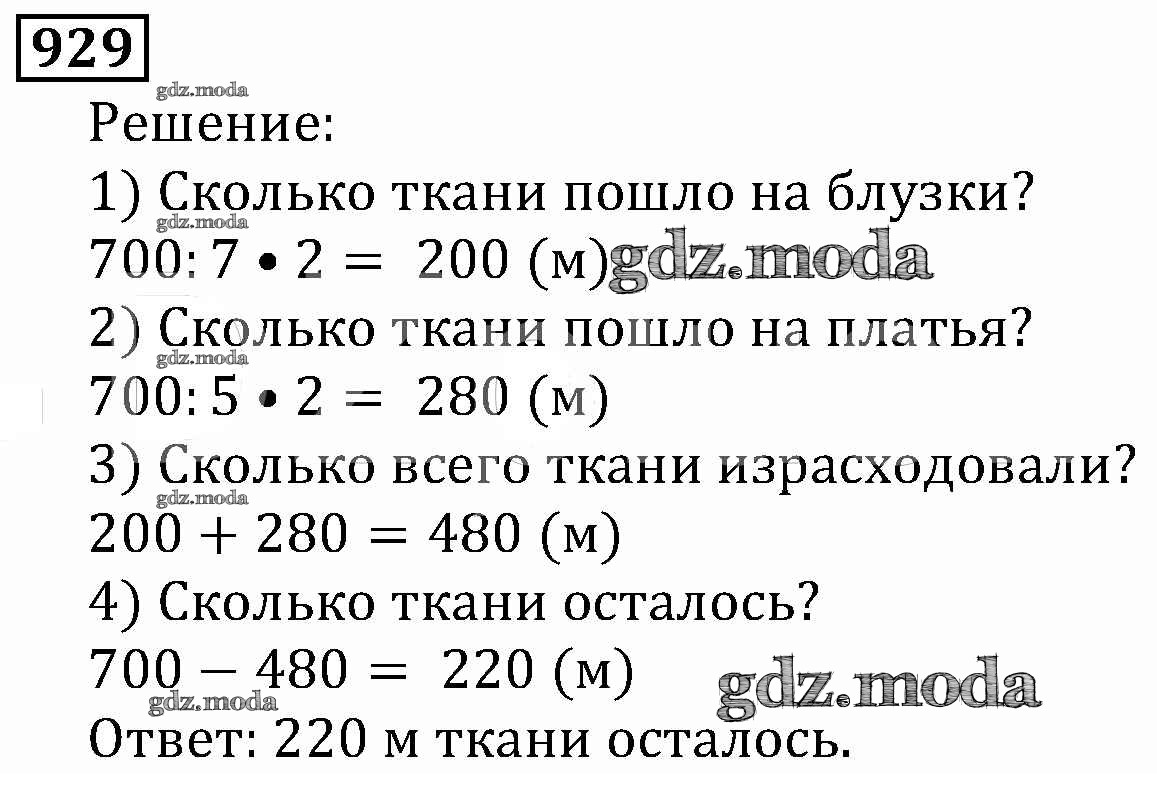 929

Решение:

1) Сколько ткани пошло на блузки?

$700 : 7 \cdot 2 = 200$ (м)

2) Сколько ткани пошло на платья?

$700 : 5 \cdot 2 = 280$ (м)

3) Сколько всего ткани израсходовали?

$200 + 280 = 480$ (м)

4) Сколько ткани осталось?

$700 - 480 = 220$ (м)

Ответ: 220 м ткани осталось.

gdz.moda